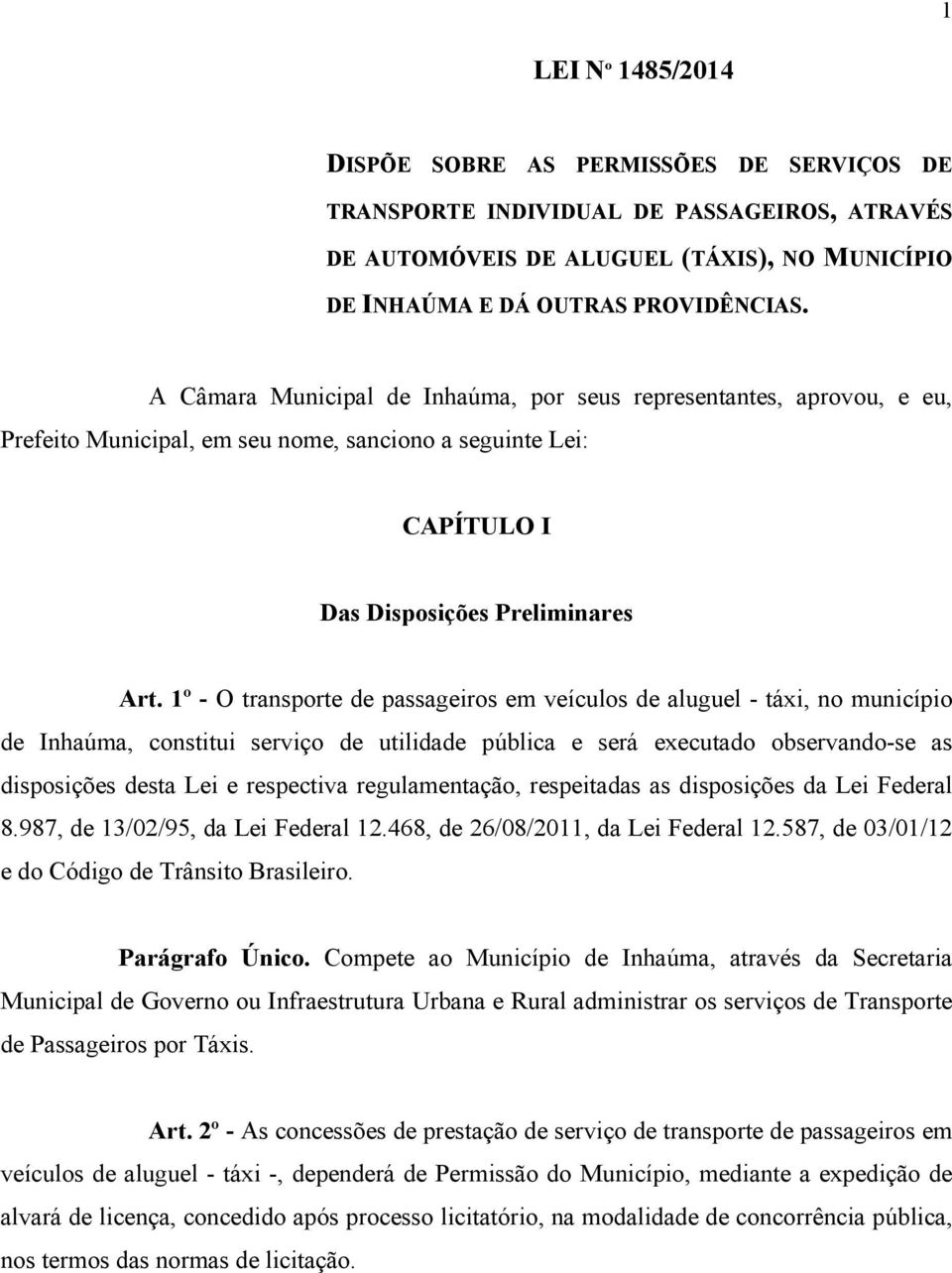 1

LEI Nº 1485/2014

DISPÕE SOBRE AS PERMISSÕES DE SERVIÇOS DE TRANSPORTE INDIVIDUAL DE PASSAGEIROS, ATRAVÉS DE AUTOMÓVEIS DE ALUGUEL (TÁXIS), NO MUNICÍPIO DE INHAÚMA E DÁ OUTRAS PROVIDÊNCIAS.

A Câmara Municipal de Inhaúma, por seus representantes, aprovou, e eu, Prefeito Municipal, em seu nome, sanciono a seguinte Lei:

CAPÍTULO I

Das Disposições Preliminares

Art. 1º - O transporte de passageiros em veículos de aluguel - táxi, no município de Inhaúma, constitui serviço de utilidade pública e será executado observando-se as disposições desta Lei e respectiva regulamentação, respeitadas as disposições da Lei Federal 8.987, de 13/02/95, da Lei Federal 12.468, de 26/08/2011, da Lei Federal 12.587, de 03/01/12 e do Código de Trânsito Brasileiro.

Parágrafo Único. Compete ao Município de Inhaúma, através da Secretaria Municipal de Governo ou Infraestrutura Urbana e Rural administrar os serviços de Transporte de Passageiros por Táxis.

Art. 2º - As concessões de prestação de serviço de transporte de passageiros em veículos de aluguel - táxi -, dependerá de Permissão do Município, mediante a expedição de alvará de licença, concedido após processo licitatório, na modalidade de concorrência pública, nos termos das normas de licitação.